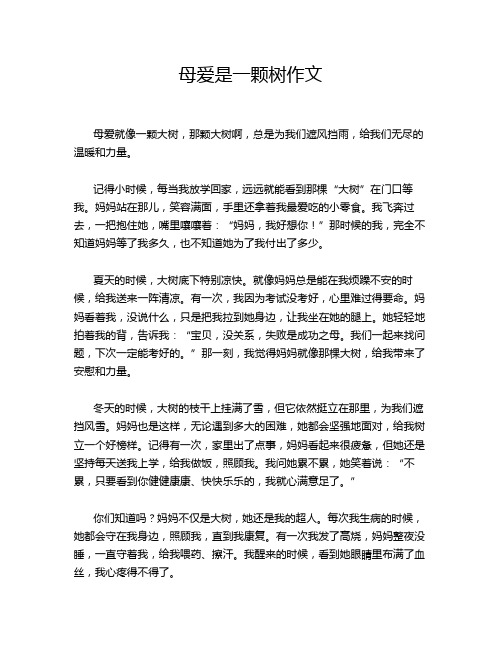 母爱是一颗树作文

母爱就像一颗大树，那颗大树啊，总是为我们遮风挡雨，给我们无尽的温暖和力量。

记得小时候，每当我放学回家，远远就能看到那棵“大树”在门口等我。妈妈站在那儿，笑容满面，手里还拿着我最爱吃的小零食。我飞奔过去，一把抱住她，嘴里嚷嚷着：“妈妈，我好想你！”那时候的我，完全不知道妈妈等了我多久，也不知道她为了我付出了多少。

夏天的时候，大树底下特别凉快。就像妈妈总是能在我烦躁不安的时候，给我送来一阵清凉。有一次，我因为考试没考好，心里难过得要命。妈妈看着我，没说什么，只是把我拉到她身边，让我坐在她的腿上。她轻轻地拍着我的背，告诉我：“宝贝，没关系，失败是成功之母。我们一起来找问题，下次一定能考好的。”那一刻，我觉得妈妈就像那棵大树，给我带来了安慰和力量。

冬天的时候，大树的枝干上挂满了雪，但它依然挺立在那里，为我们遮挡风雪。妈妈也是这样，无论遇到多大的困难，她都会坚强地面对，给我树立一个好榜样。记得有一次，家里出了点事，妈妈看起来很疲惫，但她还是坚持每天送我上学，给我做饭，照顾我。我问她累不累，她笑着说：“不累，只要看到你健健康康、快快乐乐的，我就心满意足了。”

你们知道吗？妈妈不仅是大树，她还是我的超人。每次我生病的时候，她都会守在我身边，照顾我，直到我康复。有一次我发了高烧，妈妈整夜没睡，一直守着我，给我喂药、擦汗。我醒来的时候，看到她眼睛里布满了血丝，我心疼得不得了。